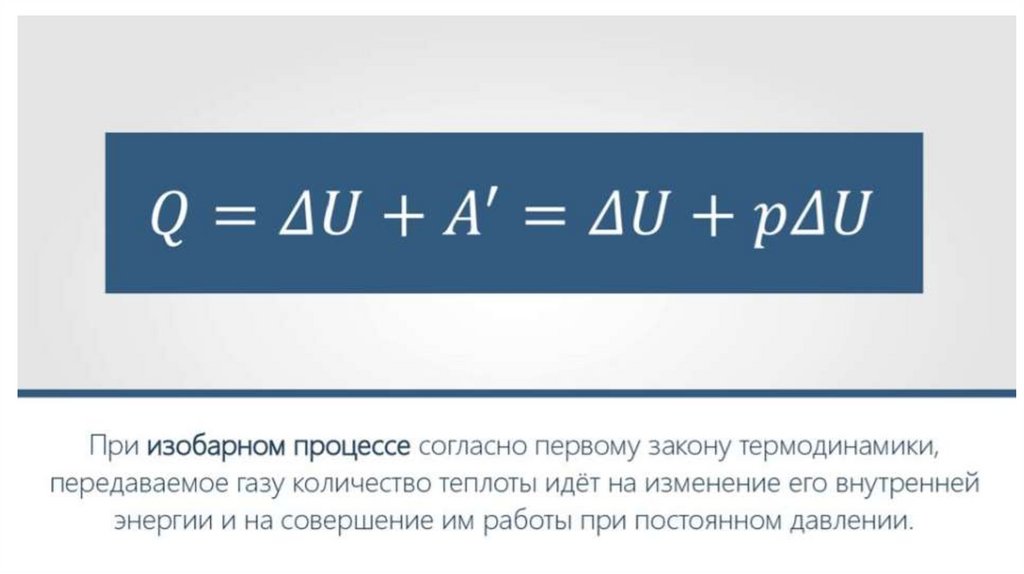 $Q = \Delta U + A' = \Delta U + p\Delta U$

При изобарном процессе согласно первому закону термодинамики, передаваемое газу количество теплоты идёт на изменение его внутренней энергии и на совершение им работы при постоянном давлении.